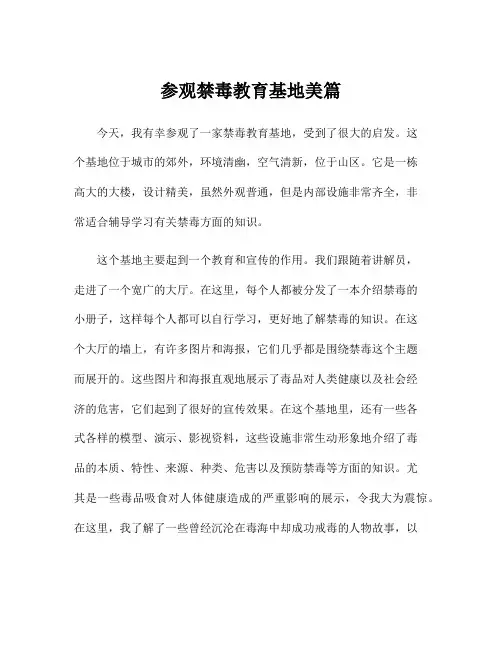 参观禁毒教育基地美篇

今天，我有幸参观了一家禁毒教育基地，受到了很大的启发。这个基地位于城市的郊外，环境清幽，空气清新，位于山区。它是一栋高大的大楼，设计精美，虽然外观普通，但是内部设施非常齐全，非常适合辅导学习有关禁毒方面的知识。

这个基地主要起到一个教育和宣传的作用。我们跟随着讲解员，走进了一个宽广的大厅。在这里，每个人都被分发了一本介绍禁毒的小册子，这样每个人都可以自行学习，更好地了解禁毒的知识。在这个大厅的墙上，有许多图片和海报，它们几乎都是围绕禁毒这个主题而展开的。这些图片和海报直观地展示了毒品对人类健康以及社会经济的危害，它们起到了很好的宣传效果。在这个基地里，还有一些各式各样的模型、演示、影视资料，这些设施非常生动形象地介绍了毒品的本质、特性、来源、种类、危害以及预防禁毒等方面的知识。尤其是一些毒品吸食对人体健康造成的严重影响的展示，令我大为震惊。在这里，我了解了一些曾经沉沦在毒海中却成功戒毒的人物故事，以